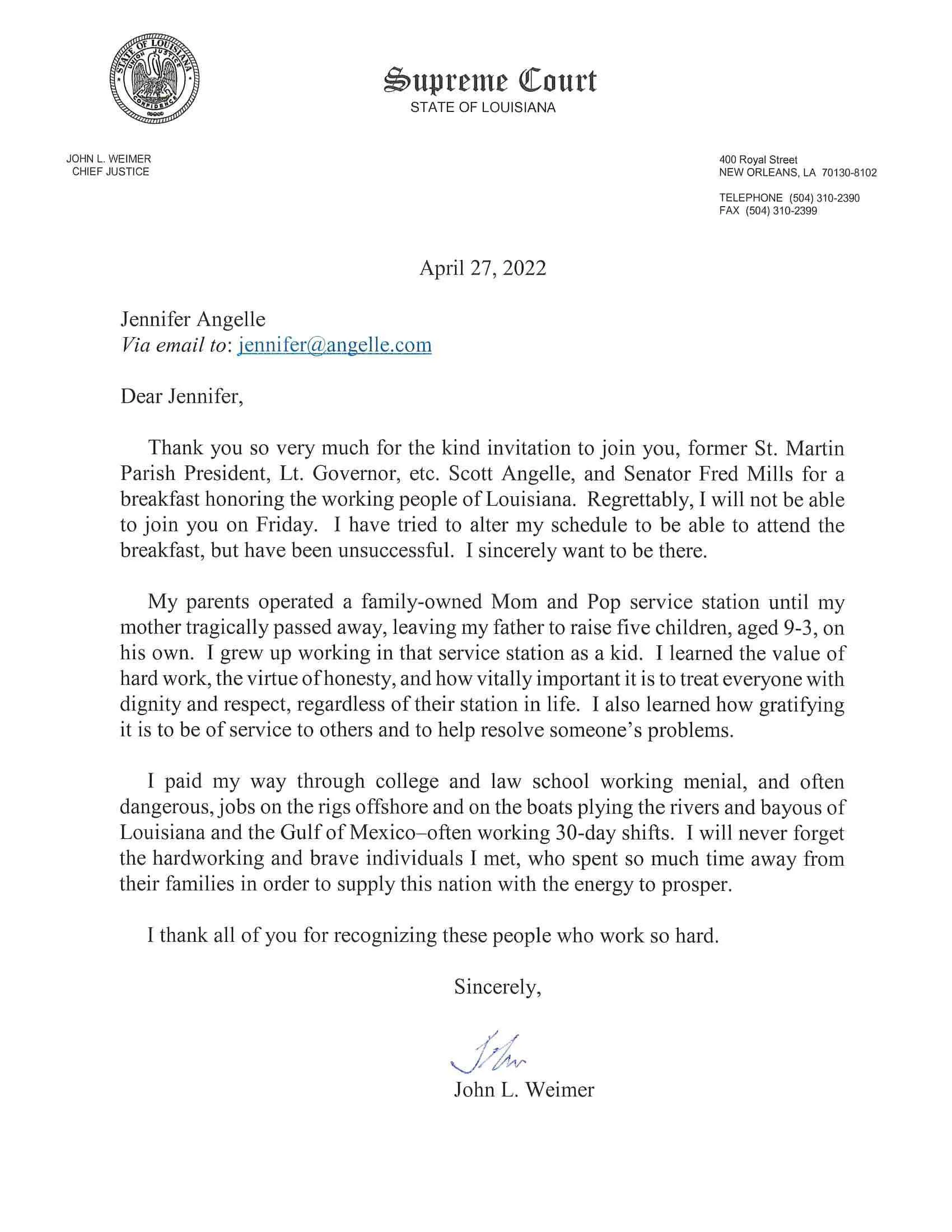 STATE OF LOUISIANA UNION JUSTICE CONFIDENCE

Supreme Court
STATE OF LOUISIANA

JOHN L. WEIMER
CHIEF JUSTICE

400 Royal Street
NEW ORLEANS, LA 70130-8102

TELEPHONE (504) 310-2390
FAX (504) 310-2399

April 27, 2022

Jennifer Angelle
Via email to: jennifer@angelle.com

Dear Jennifer,

Thank you so very much for the kind invitation to join you, former St. Martin Parish President, Lt. Governor, etc. Scott Angelle, and Senator Fred Mills for a breakfast honoring the working people of Louisiana. Regrettably, I will not be able to join you on Friday. I have tried to alter my schedule to be able to attend the breakfast, but have been unsuccessful. I sincerely want to be there.

My parents operated a family-owned Mom and Pop service station until my mother tragically passed away, leaving my father to raise five children, aged 9-3, on his own. I grew up working in that service station as a kid. I learned the value of hard work, the virtue of honesty, and how vitally important it is to treat everyone with dignity and respect, regardless of their station in life. I also learned how gratifying it is to be of service to others and to help resolve someone's problems.

I paid my way through college and law school working menial, and often dangerous, jobs on the rigs offshore and on the boats plying the rivers and bayous of Louisiana and the Gulf of Mexico–often working 30-day shifts. I will never forget the hardworking and brave individuals I met, who spent so much time away from their families in order to supply this nation with the energy to prosper.

I thank all of you for recognizing these people who work so hard.

Sincerely,

John

John L. Weimer